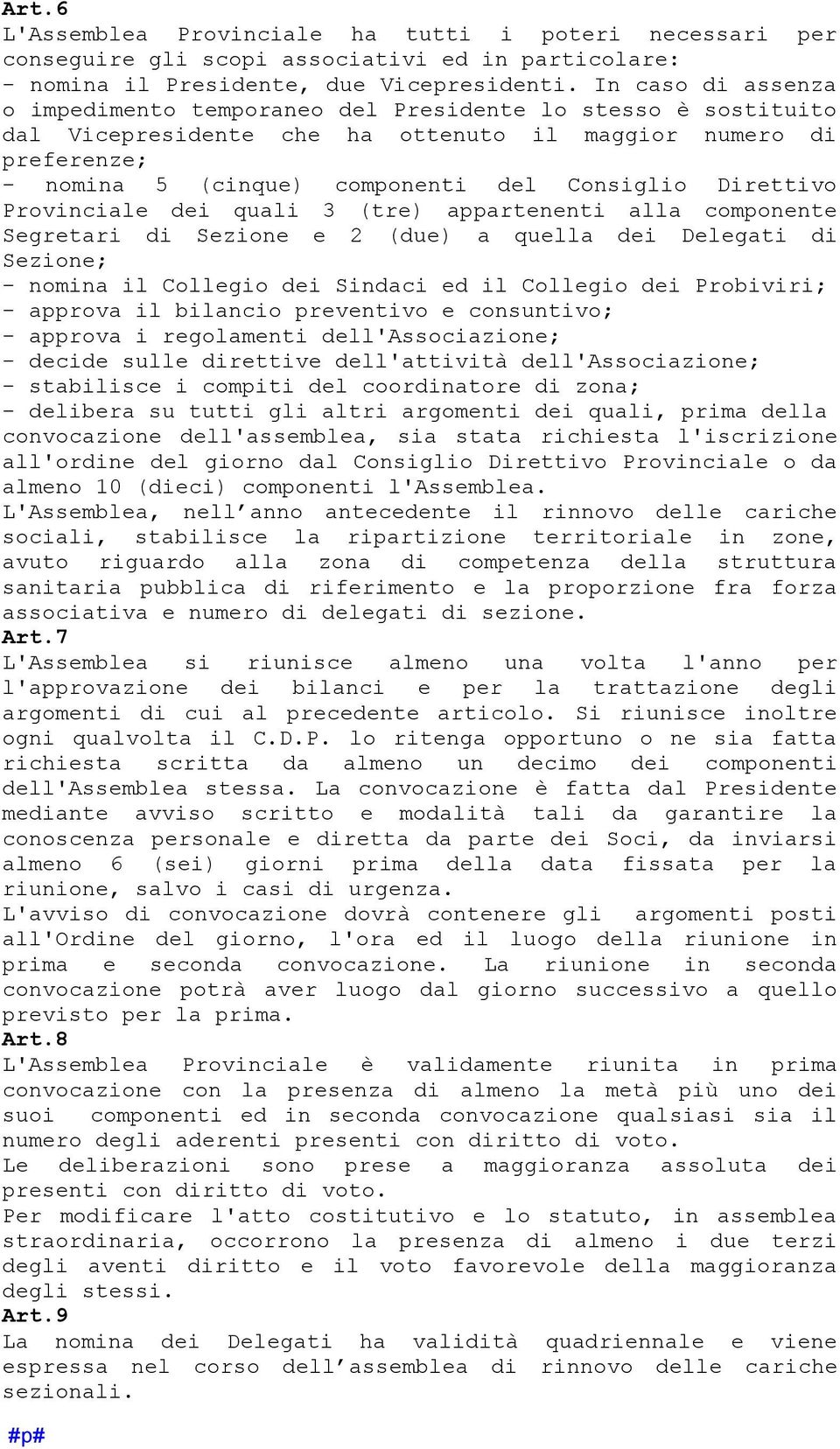 Art.6
L'Assemblea Provinciale ha tutti i poteri necessari per conseguire gli scopi associativi ed in particolare:
- nomina il Presidente, due Vicepresidenti. In caso di assenza o impedimento temporaneo del Presidente lo stesso è sostituito dal Vicepresidente che ha ottenuto il maggior numero di preferenze;
- nomina 5 (cinque) componenti del Consiglio Direttivo Provinciale dei quali 3 (tre) appartenenti alla componente Segretari di Sezione e 2 (due) a quella dei Delegati di Sezione;
- nomina il Collegio dei Sindaci ed il Collegio dei Probiviri;
- approva il bilancio preventivo e consuntivo;
- approva i regolamenti dell'Associazione;
- decide sulle direttive dell'attività dell'Associazione;
- stabilisce i compiti del coordinatore di zona;
- delibera su tutti gli altri argomenti dei quali, prima della convocazione dell'assemblea, sia stata richiesta l'iscrizione all'ordine del giorno dal Consiglio Direttivo Provinciale o da almeno 10 (dieci) componenti l'Assemblea.
L'Assemblea, nell'anno antecedente il rinnovo delle cariche sociali, stabilisce la ripartizione territoriale in zone, avuto riguardo alla zona di competenza della struttura sanitaria pubblica di riferimento e la proporzione fra forza associativa e numero di delegati di sezione.
Art.7
L'Assemblea si riunisce almeno una volta l'anno per l'approvazione dei bilanci e per la trattazione degli argomenti di cui al precedente articolo. Si riunisce inoltre ogni qualvolta il C.D.P. lo ritenga opportuno o ne sia fatta richiesta scritta da almeno un decimo dei componenti dell'Assemblea stessa. La convocazione è fatta dal Presidente mediante avviso scritto e modalità tali da garantire la conoscenza personale e diretta da parte dei Soci, da inviarsi almeno 6 (sei) giorni prima della data fissata per la riunione, salvo i casi di urgenza.
L'avviso di convocazione dovrà contenere gli argomenti posti all'Ordine del giorno, l'ora ed il luogo della riunione in prima e seconda convocazione. La riunione in seconda convocazione potrà aver luogo dal giorno successivo a quello previsto per la prima.
Art.8
L'Assemblea Provinciale è validamente riunita in prima convocazione con la presenza di almeno la metà più uno dei suoi componenti ed in seconda convocazione qualsiasi sia il numero degli aderenti presenti con diritto di voto.
Le deliberazioni sono prese a maggioranza assoluta dei presenti con diritto di voto.
Per modificare l'atto costitutivo e lo statuto, in assemblea straordinaria, occorrono la presenza di almeno i due terzi degli aventi diritto e il voto favorevole della maggioranza degli stessi.
Art.9
La nomina dei Delegati ha validità quadriennale e viene espressa nel corso dell'assemblea di rinnovo delle cariche sezionali.
#p#